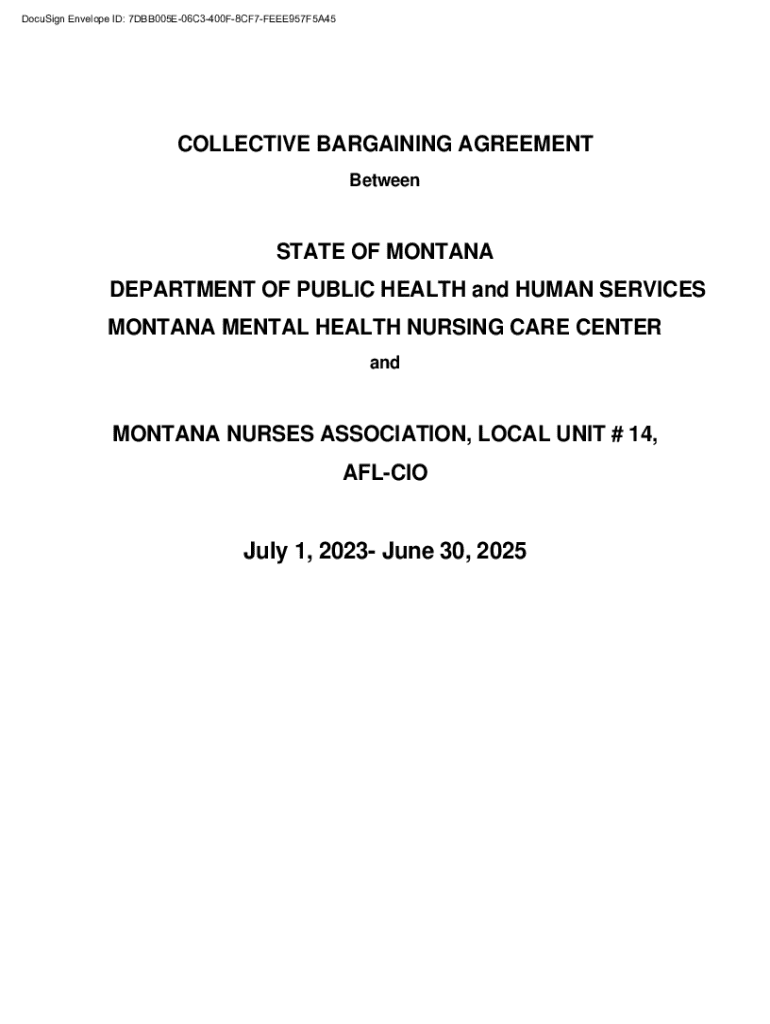 DocuSign Envelope ID: 7DBB005E-06C3-400F-8CF7-FEEE957F5A45

COLLECTIVE BARGAINING AGREEMENT

Between

STATE OF MONTANA

DEPARTMENT OF PUBLIC HEALTH and HUMAN SERVICES

MONTANA MENTAL HEALTH NURSING CARE CENTER

and

MONTANA NURSES ASSOCIATION, LOCAL UNIT # 14,

AFL-CIO

July 1, 2023- June 30, 2025